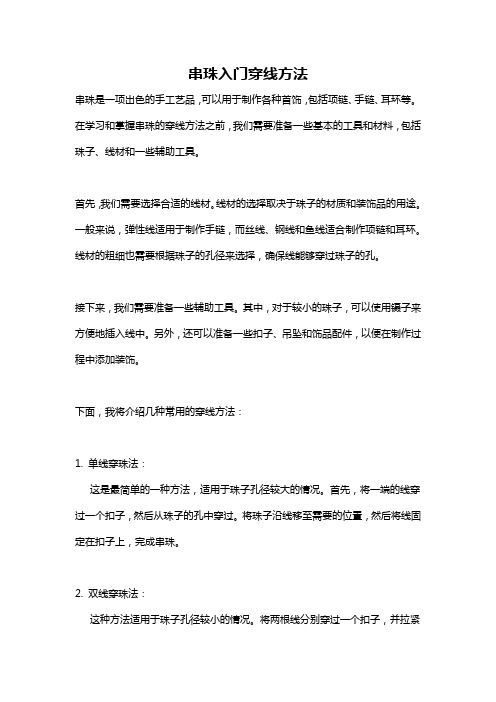 串珠入门穿线方法

串珠是一项出色的手工艺品，可以用于制作各种首饰，包括项链、手链、耳环等。在学习和掌握串珠的穿线方法之前，我们需要准备一些基本的工具和材料，包括珠子、线材和一些辅助工具。

首先，我们需要选择合适的线材。线材的选择取决于珠子的材质和装饰品的用途。一般来说，弹性线适用于制作手链，而丝线、钢线和鱼线适合制作项链和耳环。线材的粗细也需要根据珠子的孔径来选择，确保线能够穿过珠子的孔。

接下来，我们需要准备一些辅助工具。其中，对于较小的珠子，可以使用镊子来方便地插入线中。另外，还可以准备一些扣子、吊坠和饰品配件，以便在制作过程中添加装饰。

下面，我将介绍几种常用的穿线方法：

1. 单线穿珠法：

这是最简单的一种方法，适用于珠子孔径较大的情况。首先，将一端的线穿过一个扣子，然后从珠子的孔中穿过。将珠子沿线移至需要的位置，然后将线固定在扣子上，完成串珠。

2. 双线穿珠法：

这种方法适用于珠子孔径较小的情况。将两根线分别穿过一个扣子，并拉紧